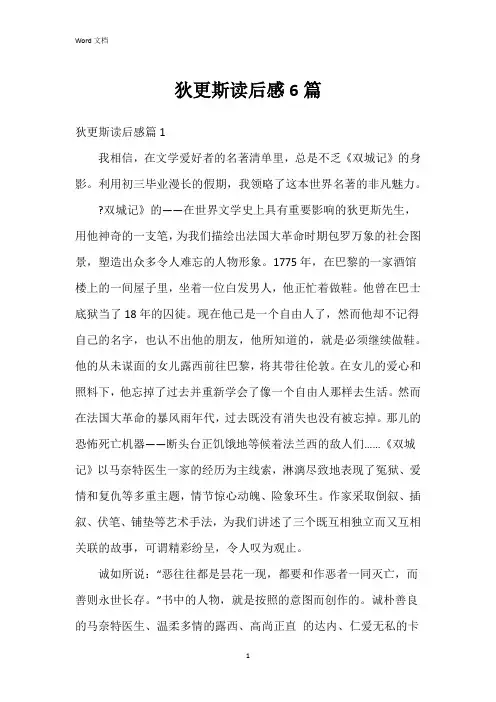 Word 文档

狄更斯读后感6篇

狄更斯读后感篇1

我相信，在文学爱好者的名著清单里，总是不乏《双城记》的身影。利用初三毕业漫长的假期，我领略了这本世界名著的非凡魅力。

?双城记》的——在世界文学史上具有重要影响的狄更斯先生，用他神奇的一支笔，为我们描绘出法国大革命时期包罗万象的社会图景，塑造出众多令人难忘的人物形象。1775年，在巴黎的一家酒馆楼上的一间屋子里，坐着一位白发男人，他正忙着做鞋。他曾在巴士底狱当了18年的囚徒。现在他已是一个自由人了，然而他却不记得自己的名字，也认不出他的朋友，他所知道的，就是必须继续做鞋。他的从未谋面的女儿露西前往巴黎，将其带往伦敦。在女儿的爱心和照料下，他忘掉了过去并重新学会了像一个自由人那样去生活。然而在法国大革命的暴风雨年代，过去既没有消失也没有被忘掉。那儿的恐怖死亡机器——断头台正饥饿地等候着法兰西的敌人们……《双城记》以马奈特医生一家的经历为主线索，淋漓尽致地表现了冤狱、爱情和复仇等多重主题，情节惊心动魄、险象环生。作家采取倒叙、插叙、伏笔、铺垫等艺术手法，为我们讲述了三个既互相独立而又互相关联的故事，可谓精彩纷呈，令人叹为观止。

诚如所说：“恶往往都是昙花一现，都要和作恶者一同灭亡，而善则永世长存。”书中的人物，就是按照的意图而创作的。诚朴善良的马奈特医生、温柔多情的露西、高尚正直 的达内、仁爱无私的卡

1